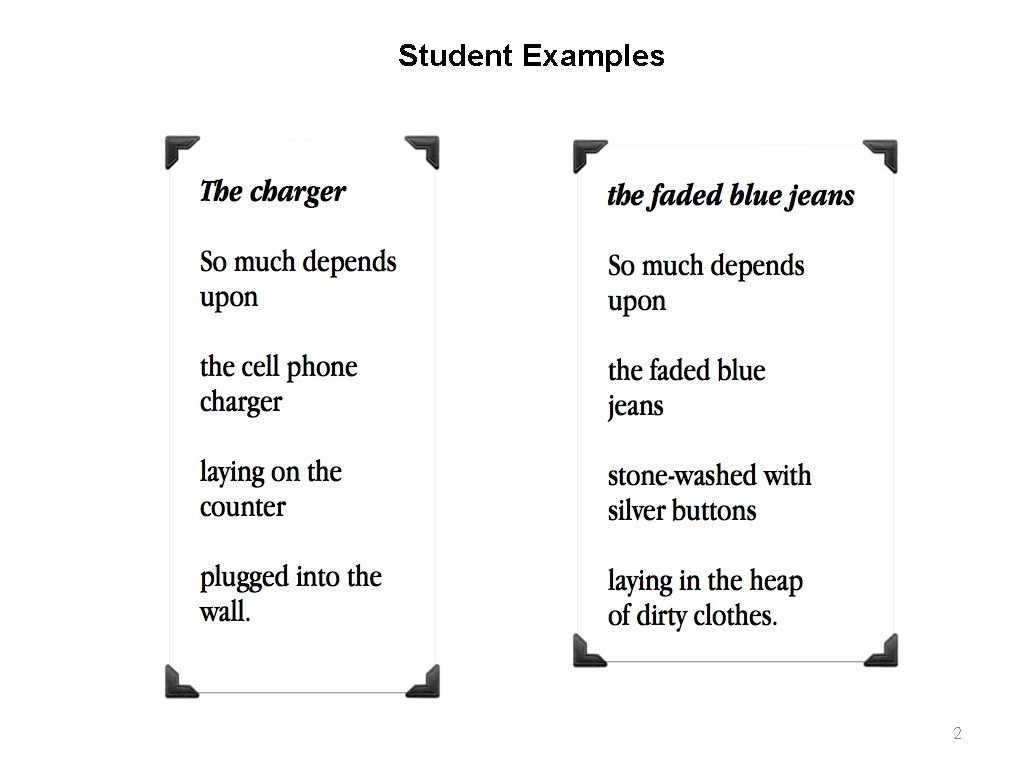 Student Examples

The charger

So much depends
upon

the cell phone
charger

laying on the
counter

plugged into the
wall.

the faded blue jeans

So much depends
upon

the faded blue
jeans

stone-washed with
silver buttons

laying in the heap
of dirty clothes.

2